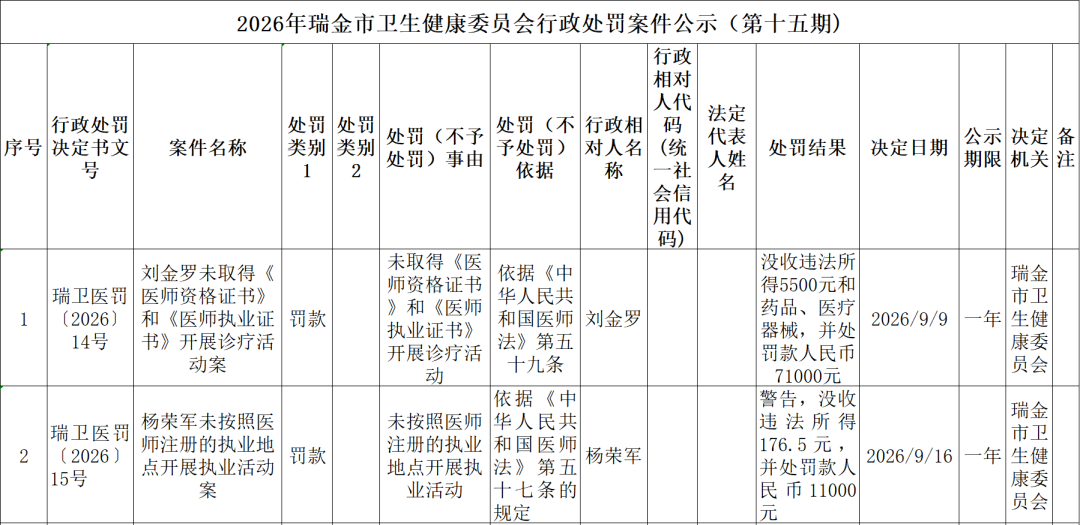 2026年瑞金市卫生健康委员会行政处罚案件公示（第十五期）

| 序号 | 行政处罚决定书文号 | 案件名称 | 处罚类别1 | 处罚类别2 | 处罚（不予处罚）事由 | 处罚（不予处罚）依据 | 行政相对人名称 | 行政相对人代码（统一社会信用代码） | 法定代表人姓名 | 处罚结果 | 决定日期 | 公示期限 | 决定机关 | 备注 |
|---|---|---|---|---|---|---|---|---|---|---|---|---|---|---|
| 1 | 瑞卫医罚〔2026〕14号 | 刘金罗未取得《医师资格证书》和《医师执业证书》开展诊疗活动案 | 罚款 | | 未取得《医师资格证书》和《医师执业证书》开展诊疗活动 | 依据《中华人民共和国医师法》第五十九条 | 刘金罗 | | | 没收违法所得5500元和药品、医疗器械，并处罚款人民币71000元 | 2026/9/9 | 一年 | 瑞金市卫生健康委员会 | |
| 2 | 瑞卫医罚〔2026〕15号 | 杨荣军未按照医师注册的执业地点开展执业活动案 | 罚款 | | 未按照医师注册的执业地点开展执业活动 | 依据《中华人民共和国医师法》第五十七条的规定 | 杨荣军 | | | 警告，没收违法所得176.5元，并处罚款人民币11000元 | 2026/9/16 | 一年 | 瑞金市卫生健康委员会 | |